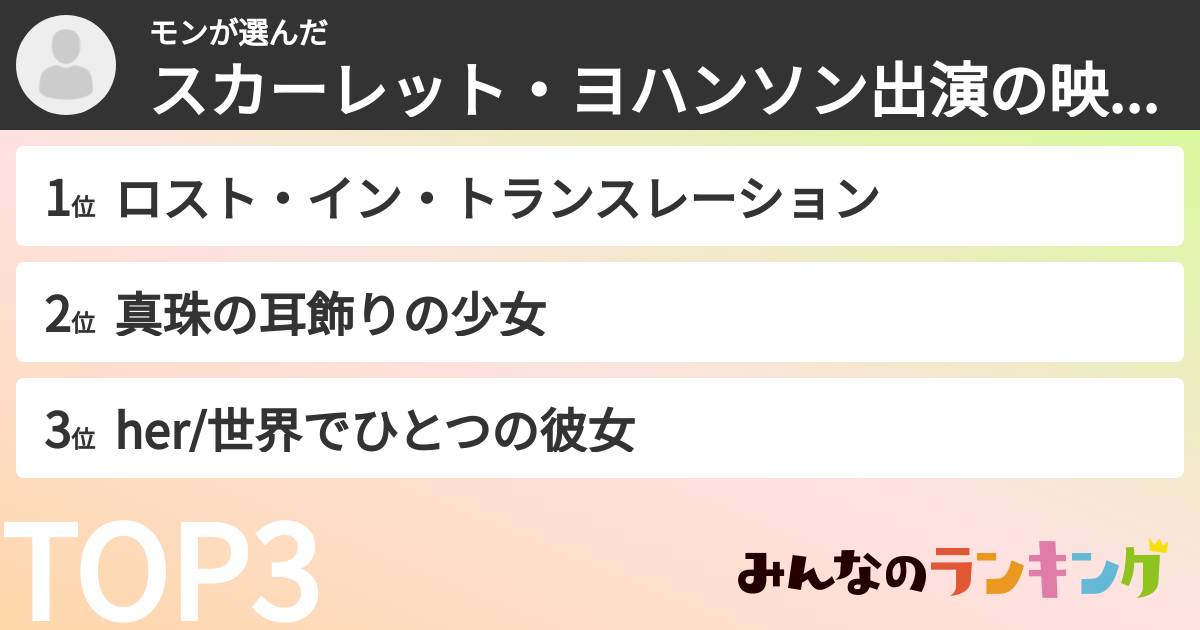 モンが選んだ
スカーレット・ヨハンソン出演の映...

1位 ロスト・イン・トランスレーション

2位 真珠の耳飾りの少女

3位 her/世界でひとつの彼女

TOP3

みんなのランキング